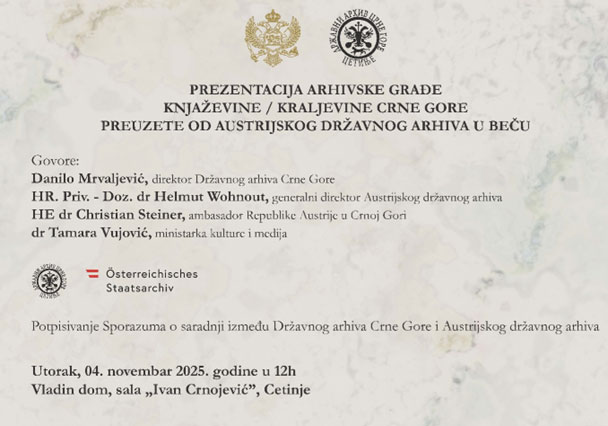 ДРЖАВНИ АРХИВ ЦРНЕ ГОРЕ ЦЕТИЊЕ

PREZENTACIJA ARHIVSKE GRAĐE
KNJAŽEVINE / KRALJEVINE CRNE GORE
PREUZETE OD AUSTRIJSKOG DRŽAVNOG ARHIVA U BEČU

Govore:
Danilo Mrvaljević, direktor Državnog arhiva Crne Gore
HR. Priv. - Doz. dr Helmut Wohnout, generalni direktor Austrijskog državnog arhiva
HE dr Christian Steiner, ambasador Republike Austrije u Crnoj Gori
dr Tamara Vujović, ministarka kulture i medija

Österreichisches Staatsarchiv

Potpisivanje Sporazuma o saradnji između Državnog arhiva Crne Gore i Austrijskog državnog arhiva

Utorak, 04. novembar 2025. godine u 12h
Vladin dom, sala „Ivan Crnojević", Cetinje